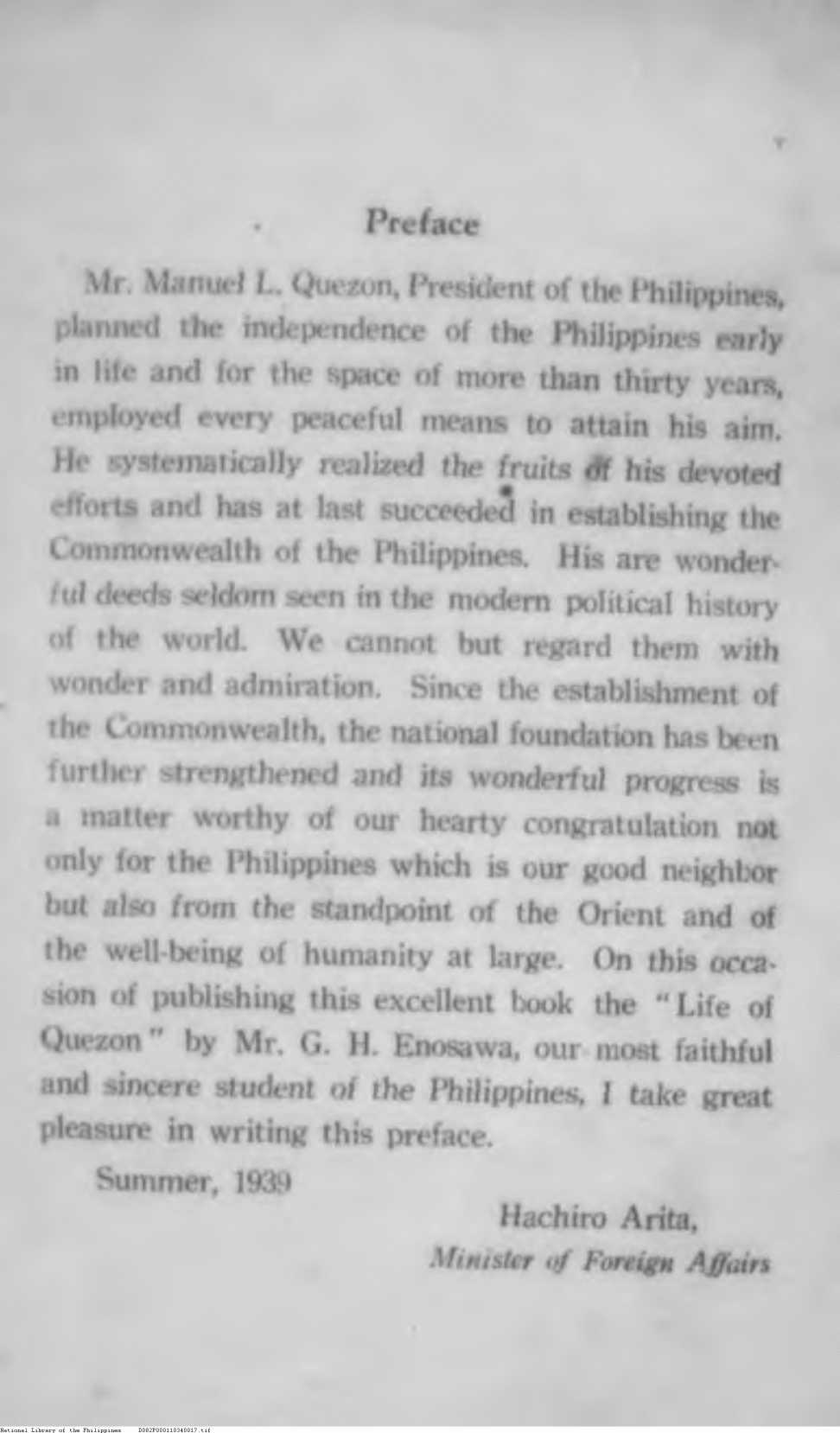 v

Preface

Mr. Manuel L. Quezon, President of the Philippines, planned the independence of the Philippines early in life and for the space of more than thirty years, employed every peaceful means to attain his aim. He systematically realized the fruits of his devoted efforts and has at last succeeded in establishing the Commonwealth of the Philippines. His are wonderful deeds seldom seen in the modern political history of the world. We cannot but regard them with wonder and admiration. Since the establishment of the Commonwealth, the national foundation has been further strengthened and its wonderful progress is a matter worthy of our hearty congratulation not only for the Philippines which is our good neighbor but also from the standpoint of the Orient and of the well-being of humanity at large. On this occasion of publishing this excellent book the "Life of Quezon" by Mr. G. H. Enosawa, our most faithful and sincere student of the Philippines, I take great pleasure in writing this preface.

Summer, 1939

Hachiro Arita,
Minister of Foreign Affairs

National Library of the Philippines D082P000110340017.tif